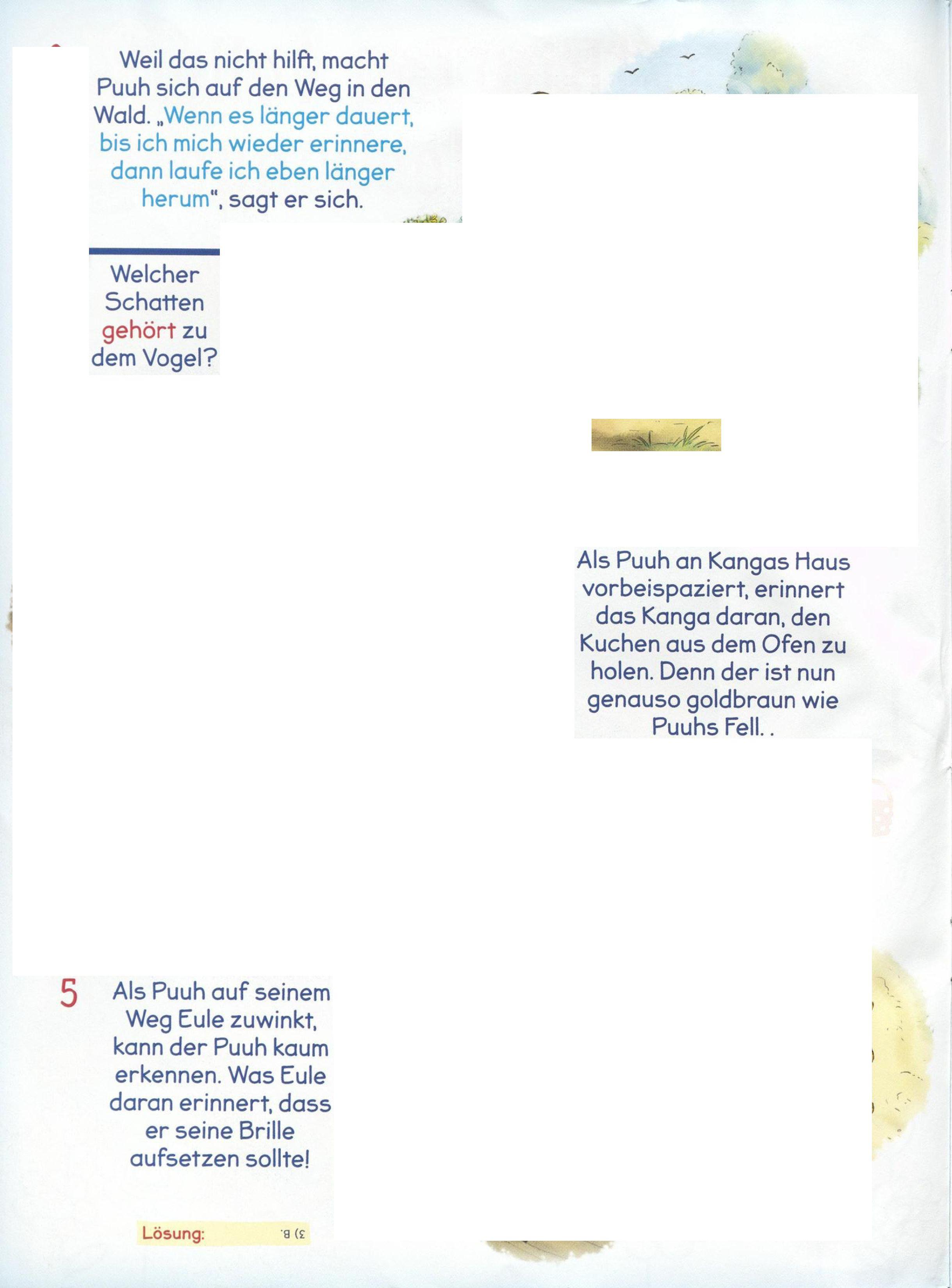 Weil das nicht hilft, macht Puuh sich auf den Weg in den Wald. „Wenn es länger dauert, bis ich mich wieder erinnere, dann laufe ich eben länger herum", sagt er sich.

Welcher Schatten gehört zu dem Vogel?

Als Puuh an Kangas Haus vorbeispaziert, erinnert das Kanga daran, den Kuchen aus dem Ofen zu holen. Denn der ist nun genauso goldbraun wie Puuhs Fell. .

5 Als Puuh auf seinem Weg Eule zuwinkt, kann der Puuh kaum erkennen. Was Eule daran erinnert, dass er seine Brille aufsetzen sollte!

Lösung: 3) B.